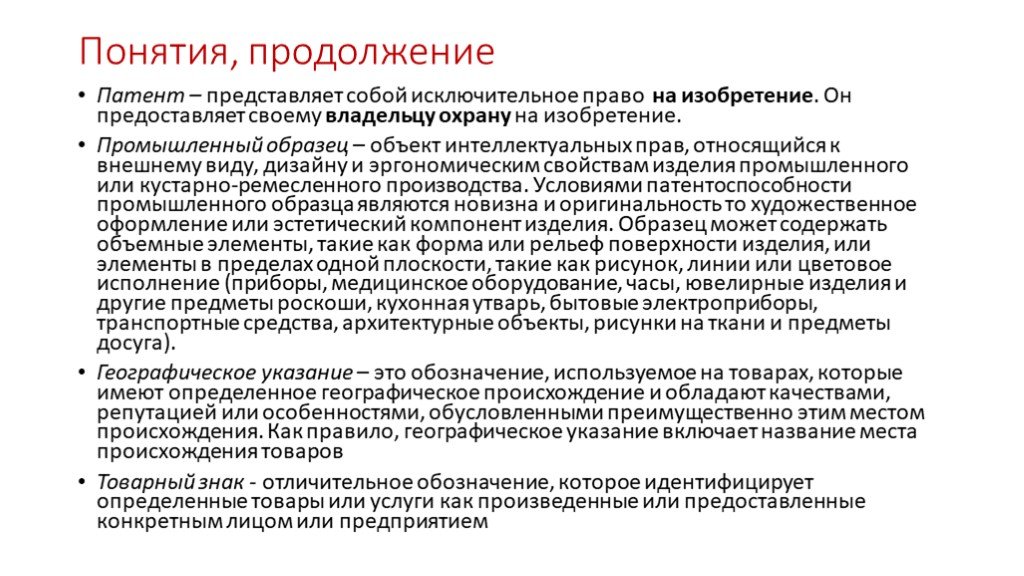 Понятия, продолжение

• Патент – представляет собой исключительное право на изобретение. Он предоставляет своему владельцу охрану на изобретение.

• Промышленный образец – объект интеллектуальных прав, относящийся к внешнему виду, дизайну и эргономическим свойствам изделия промышленного или кустарно-ремесленного производства. Условиями патентоспособности промышленного образца являются новизна и оригинальность то художественное оформление или эстетический компонент изделия. Образец может содержать объемные элементы, такие как форма или рельеф поверхности изделия, или элементы в пределах одной плоскости, такие как рисунок, линии или цветовое исполнение (приборы, медицинское оборудование, часы, ювелирные изделия и другие предметы роскоши, кухонная утварь, бытовые электроприборы, транспортные средства, архитектурные объекты, рисунки на ткани и предметы досуга).

• Географическое указание – это обозначение, используемое на товарах, которые имеют определенное географическое происхождение и обладают качествами, репутацией или особенностями, обусловленными преимущественно этим местом происхождения. Как правило, географическое указание включает название места происхождения товаров

• Товарный знак - отличительное обозначение, которое идентифицирует определенные товары или услуги как произведенные или предоставленные конкретным лицом или предприятием